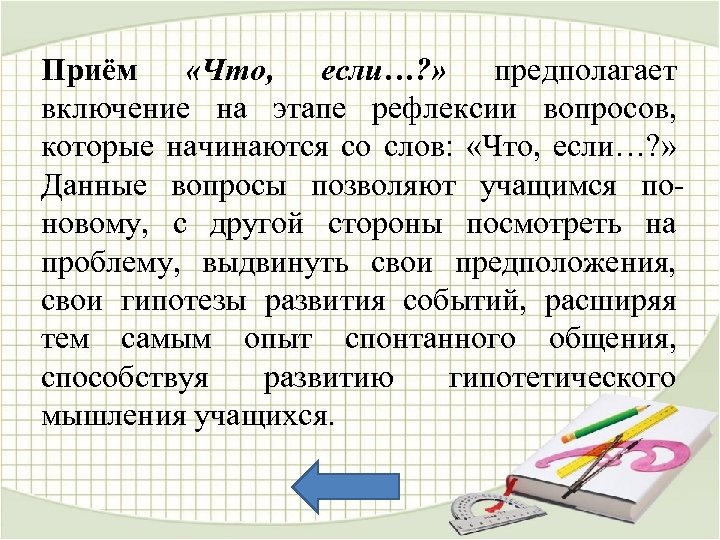 Приём «Что, если…?» предполагает включение на этапе рефлексии вопросов, которые начинаются со слов: «Что, если…?» Данные вопросы позволяют учащимся по-новому, с другой стороны посмотреть на проблему, выдвинуть свои предположения, свои гипотезы развития событий, расширяя тем самым опыт спонтанного общения, способствуя развитию гипотетического мышления учащихся.